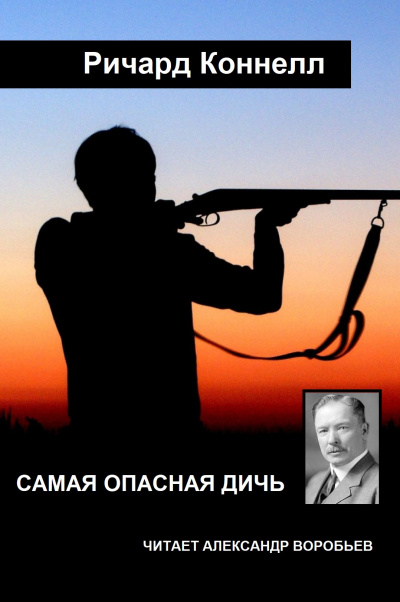 Ричард Коннелл

САМАЯ ОПАСНАЯ ДИЧЬ

ЧИТАЕТ АЛЕКСАНДР ВОРОБЬЕВ